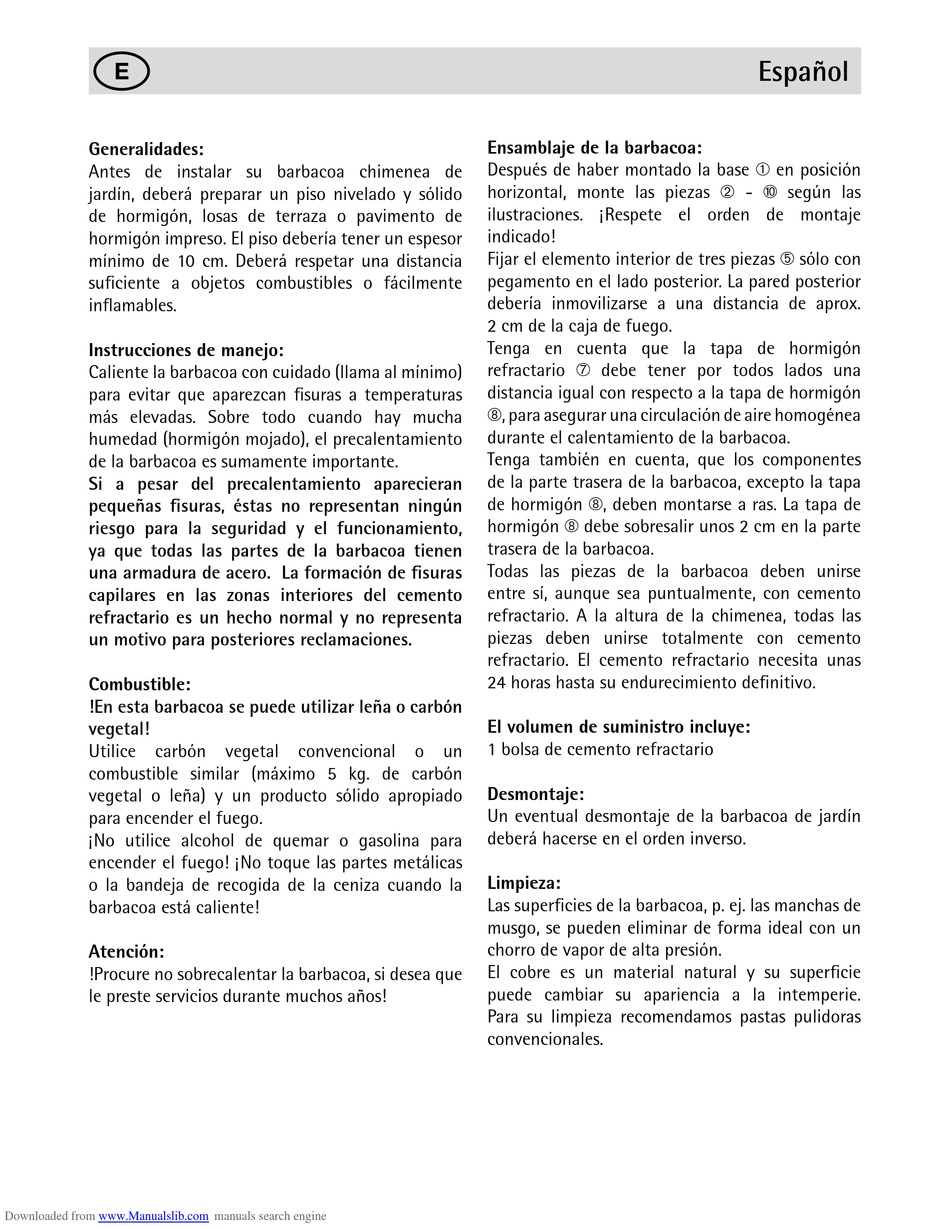 E

Español

Generalidades:
Antes de instalar su barbacoa chimenea de jardín, deberá preparar un piso nivelado y sólido de hormigón, losas de terraza o pavimento de hormigón impreso. El piso debería tener un espesor mínimo de 10 cm. Deberá respetar una distancia suficiente a objetos combustibles o fácilmente inflamables.

Instrucciones de manejo:
Caliente la barbacoa con cuidado (llama al mínimo) para evitar que aparezcan fisuras a temperaturas más elevadas. Sobre todo cuando hay mucha humedad (hormigón mojado), el precalentamiento de la barbacoa es sumamente importante.
Si a pesar del precalentamiento aparecieran pequeñas fisuras, éstas no representan ningún riesgo para la seguridad y el funcionamiento, ya que todas las partes de la barbacoa tienen una armadura de acero. La formación de fisuras capilares en las zonas interiores del cemento refractario es un hecho normal y no representa un motivo para posteriores reclamaciones.

Combustible:
!En esta barbacoa se puede utilizar leña o carbón vegetal!
Utilice carbón vegetal convencional o un combustible similar (máximo 5 kg. de carbón vegetal o leña) y un producto sólido apropiado para encender el fuego.
¡No utilice alcohol de quemar o gasolina para encender el fuego! ¡No toque las partes metálicas o la bandeja de recogida de la ceniza cuando la barbacoa está caliente!

Atención:
!Procure no sobrecalentar la barbacoa, si desea que le preste servicios durante muchos años!

Ensamblaje de la barbacoa:
Después de haber montado la base ① en posición horizontal, monte las piezas ② - ⑩ según las ilustraciones. ¡Respete el orden de montaje indicado!
Fijar el elemento interior de tres piezas ⑤ sólo con pegamento en el lado posterior. La pared posterior debería inmovilizarse a una distancia de aprox. 2 cm de la caja de fuego.
Tenga en cuenta que la tapa de hormigón refractario ⑦ debe tener por todos lados una distancia igual con respecto a la tapa de hormigón ⑧, para asegurar una circulación de aire homogénea durante el calentamiento de la barbacoa.
Tenga también en cuenta, que los componentes de la parte trasera de la barbacoa, excepto la tapa de hormigón ⑧, deben montarse a ras. La tapa de hormigón ⑧ debe sobresalir unos 2 cm en la parte trasera de la barbacoa.
Todas las piezas de la barbacoa deben unirse entre sí, aunque sea puntualmente, con cemento refractario. A la altura de la chimenea, todas las piezas deben unirse totalmente con cemento refractario. El cemento refractario necesita unas 24 horas hasta su endurecimiento definitivo.

El volumen de suministro incluye:
1 bolsa de cemento refractario

Desmontaje:
Un eventual desmontaje de la barbacoa de jardín deberá hacerse en el orden inverso.

Limpieza:
Las superficies de la barbacoa, p. ej. las manchas de musgo, se pueden eliminar de forma ideal con un chorro de vapor de alta presión.
El cobre es un material natural y su superficie puede cambiar su apariencia a la intemperie. Para su limpieza recomendamos pastas pulidoras convencionales.

Downloaded from www.Manualslib.com manuals search engine